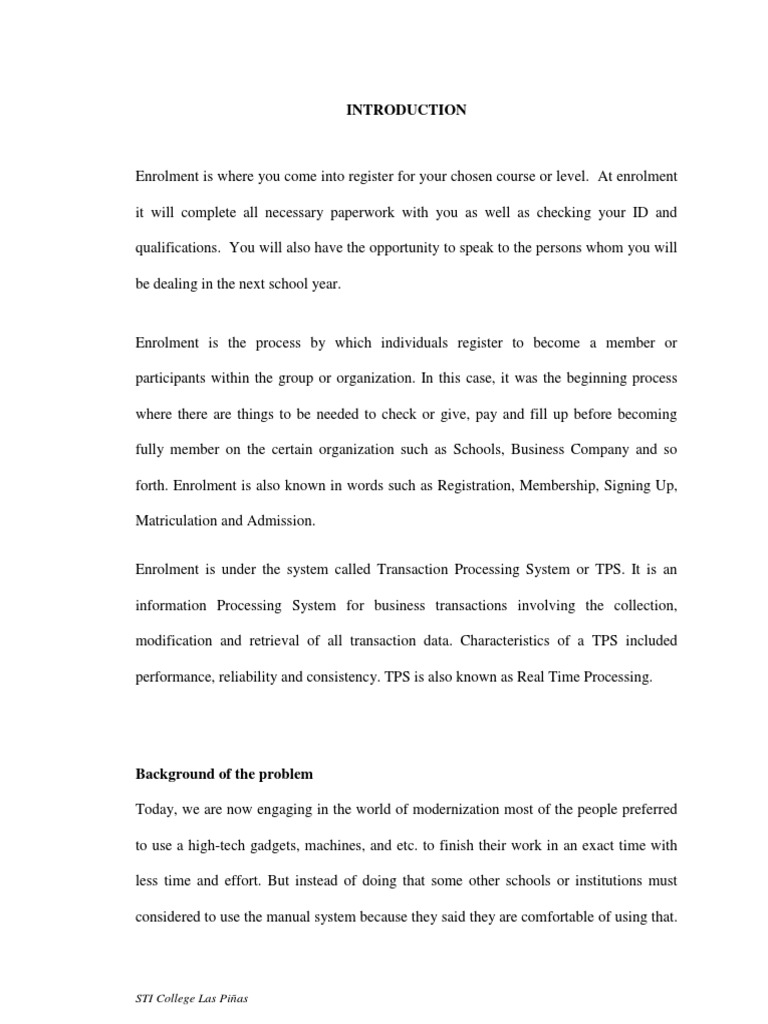 INTRODUCTION

Enrolment is where you come into register for your chosen course or level. At enrolment it will complete all necessary paperwork with you as well as checking your ID and qualifications. You will also have the opportunity to speak to the persons whom you will be dealing in the next school year.

Enrolment is the process by which individuals register to become a member or participants within the group or organization. In this case, it was the beginning process where there are things to be needed to check or give, pay and fill up before becoming fully member on the certain organization such as Schools, Business Company and so forth. Enrolment is also known in words such as Registration, Membership, Signing Up, Matriculation and Admission.

Enrolment is under the system called Transaction Processing System or TPS. It is an information Processing System for business transactions involving the collection, modification and retrieval of all transaction data. Characteristics of a TPS included performance, reliability and consistency. TPS is also known as Real Time Processing.

Background of the problem

Today, we are now engaging in the world of modernization most of the people preferred to use a high-tech gadgets, machines, and etc. to finish their work in an exact time with less time and effort. But instead of doing that some other schools or institutions must considered to use the manual system because they said they are comfortable of using that.

STI College Las Piñas